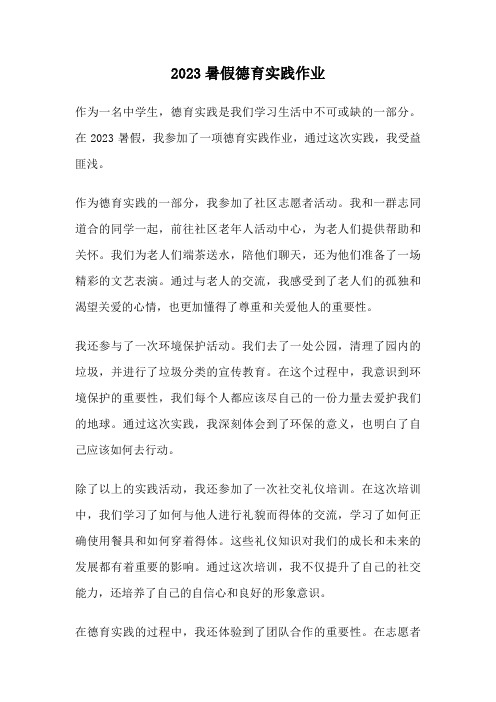 2023 暑假德育实践作业

作为一名中学生，德育实践是我们学习生活中不可或缺的一部分。在 2023 暑假，我参加了一项德育实践作业，通过这次实践，我受益匪浅。

作为德育实践的一部分，我参加了社区志愿者活动。我和一群志同道合的同学一起，前往社区老年人活动中心，为老人们提供帮助和关怀。我们为老人们端茶送水，陪他们聊天，还为他们准备了一场精彩的文艺表演。通过与老人的交流，我感受到了老人们的孤独和渴望关爱的心情，也更加懂得了尊重和关爱他人的重要性。

我还参与了一次环境保护活动。我们去了一处公园，清理了园内的垃圾，并进行了垃圾分类的宣传教育。在这个过程中，我意识到环境保护的重要性，我们每个人都应该尽自己的一份力量去爱护我们的地球。通过这次实践，我深刻体会到了环保的意义，也明白了自己应该如何去行动。

除了以上的实践活动，我还参加了一次社交礼仪培训。在这次培训中，我们学习了如何与他人进行礼貌而得体的交流，学习了如何正确使用餐具和如何穿着得体。这些礼仪知识对我们的成长和未来的发展都有着重要的影响。通过这次培训，我不仅提升了自己的社交能力，还培养了自己的自信心和良好的形象意识。

在德育实践的过程中，我还体验到了团队合作的重要性。在志愿者